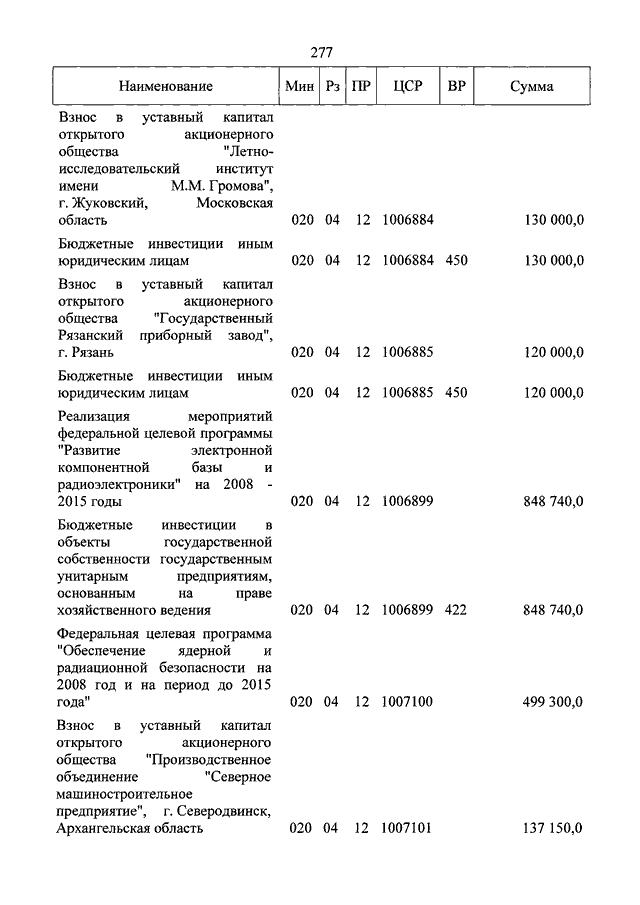 277

| Наименование | Мин | Рз | ПР | ЦСР | ВР | Сумма |
|---|---|---|---|---|---|---|
| Взнос в уставный капитал открытого акционерного общества "Летно-исследовательский институт имени М.М. Громова", г. Жуковский, Московская область | 020 | 04 | 12 | 1006884 | | 130 000,0 |
| Бюджетные инвестиции иным юридическим лицам | 020 | 04 | 12 | 1006884 | 450 | 130 000,0 |
| Взнос в уставный капитал открытого акционерного общества "Государственный Рязанский приборный завод", г. Рязань | 020 | 04 | 12 | 1006885 | | 120 000,0 |
| Бюджетные инвестиции иным юридическим лицам | 020 | 04 | 12 | 1006885 | 450 | 120 000,0 |
| Реализация мероприятий федеральной целевой программы "Развитие электронной компонентной базы и радиоэлектроники" на 2008 - 2015 годы | 020 | 04 | 12 | 1006899 | | 848 740,0 |
| Бюджетные инвестиции в объекты государственной собственности государственным унитарным предприятиям, основанным на праве хозяйственного ведения | 020 | 04 | 12 | 1006899 | 422 | 848 740,0 |
| Федеральная целевая программа "Обеспечение ядерной и радиационной безопасности на 2008 год и на период до 2015 года" | 020 | 04 | 12 | 1007100 | | 499 300,0 |
| Взнос в уставный капитал открытого акционерного общества "Производственное объединение "Северное машиностроительное предприятие", г. Северодвинск, Архангельская область | 020 | 04 | 12 | 1007101 | | 137 150,0 |